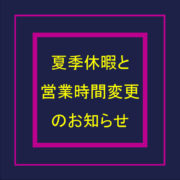 夏季休暇と
営業時間変更
のお知らせ